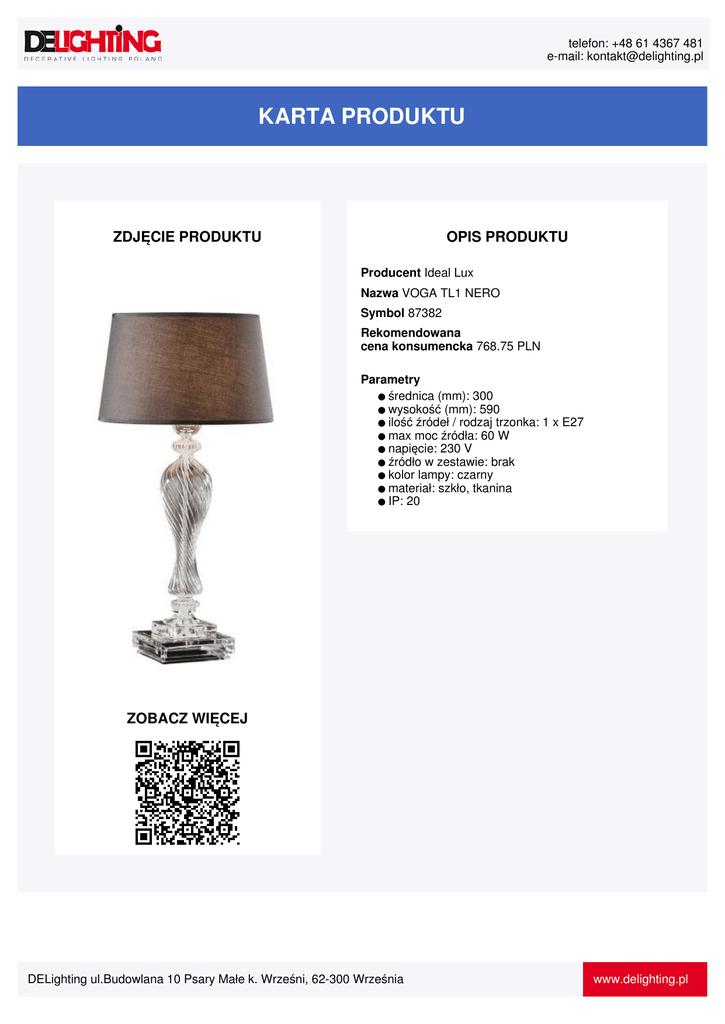 DELIGHTING
DECORATIVE LIGHTING POLAND

telefon: +48 61 4367 481
e-mail: kontakt@delighting.pl

KARTA PRODUKTU

ZDJĘCIE PRODUKTU

ZOBACZ WIĘCEJ

OPIS PRODUKTU

Producent Ideal Lux

Nazwa VOGA TL1 NERO

Symbol 87382

Rekomendowana cena konsumencka 768.75 PLN

Parametry
• średnica (mm): 300
• wysokość (mm): 590
• ilość źródeł / rodzaj trzonka: 1 x E27
• max moc źródła: 60 W
• napięcie: 230 V
• źródło w zestawie: brak
• kolor lampy: czarny
• materiał: szkło, tkanina
• IP: 20

DELighting ul.Budowlana 10 Psary Małe k. Wrześni, 62-300 Września

www.delighting.pl